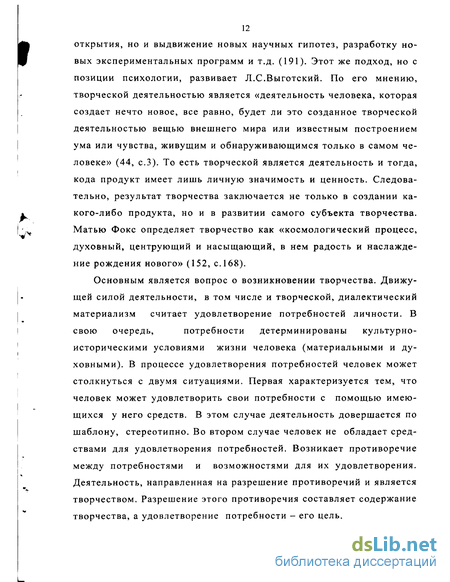 12

открытия, но и выдвижение новых научных гипотез, разработку новых экспериментальных программ и т.д. (191). Этот же подход, но с позиции психологии, развивает Л.С.Выготский. По его мнению, творческой деятельностью является «деятельность человека, которая создает нечто новое, все равно, будет ли это созданное творческой деятельностью вещью внешнего мира или известным построением ума или чувства, живущим и обнаруживающимся только в самом человеке» (44, с.3). То есть творческой является деятельность и тогда, кода продукт имеет лишь личную значимость и ценность. Следовательно, результат творчества заключается не только в создании какого-либо продукта, но и в развитии самого субъекта творчества. Матью Фокс определяет творчество как «космологический процесс, духовный, центрующий и насыщающий, в нем радость и наслаждение рождения нового» (152, с.168).

Основным является вопрос о возникновении творчества. Движущей силой деятельности, в том числе и творческой, диалектический материализм считает удовлетворение потребностей личности. В свою очередь, потребности детерминированы культурно-историческими условиями жизни человека (материальными и духовными). В процессе удовлетворения потребностей человек может столкнуться с двумя ситуациями. Первая характеризуется тем, что человек может удовлетворить свои потребности с помощью имеющихся у него средств. В этом случае деятельность довершается по шаблону, стереотипно. Во втором случае человек не обладает средствами для удовлетворения потребностей. Возникает противоречие между потребностями и возможностями для их удовлетворения. Деятельность, направленная на разрешение противоречий и является творчеством. Разрешение этого противоречия составляет содержание творчества, а удовлетворение потребности – его цель.

dsLib.net
библиотека диссертаций